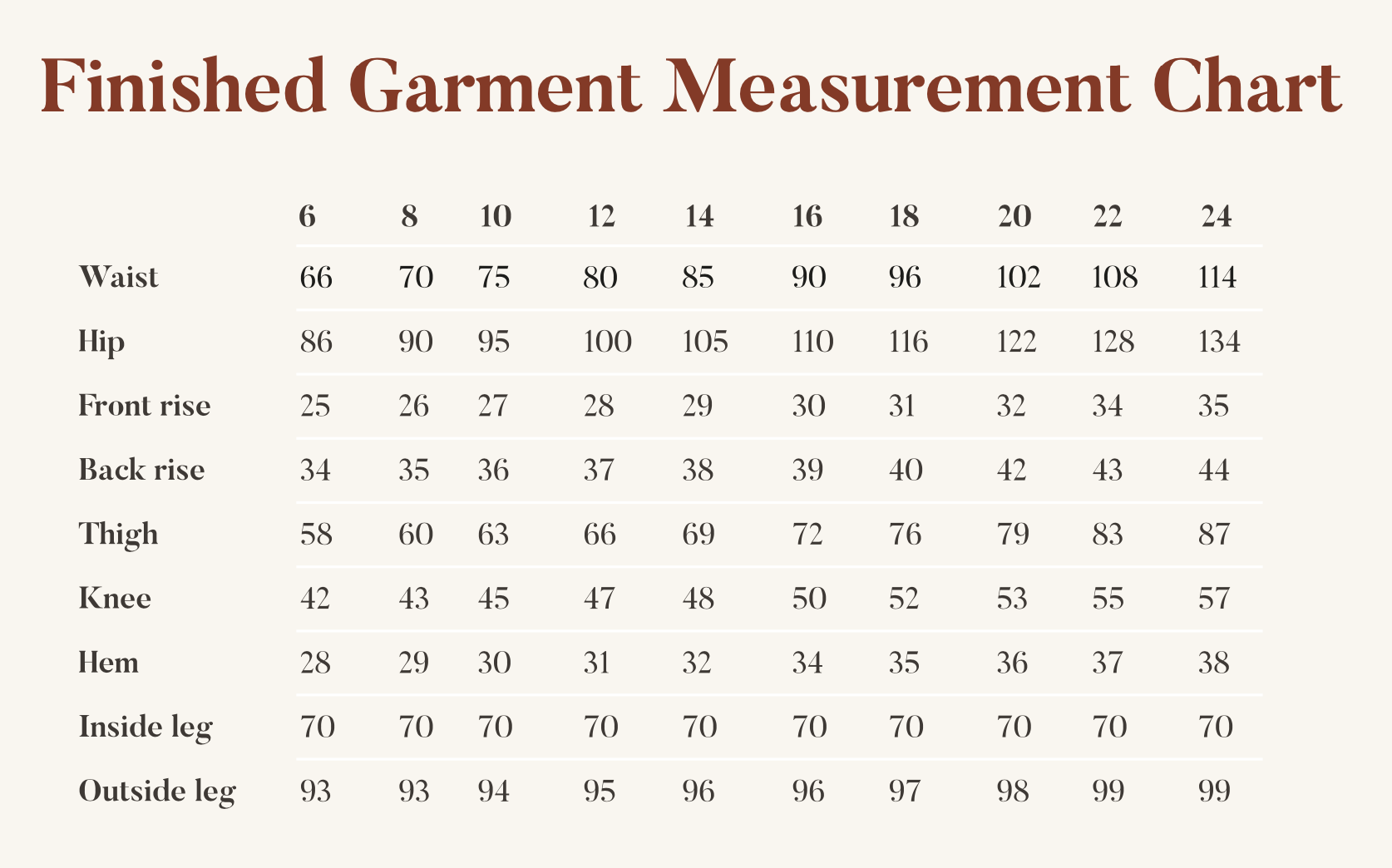 Finished Garment Measurement Chart

| | 6 | 8 | 10 | 12 | 14 | 16 | 18 | 20 | 22 | 24 |
|---|---|---|---|---|---|---|---|---|---|---|
| Waist | 66 | 70 | 75 | 80 | 85 | 90 | 96 | 102 | 108 | 114 |
| Hip | 86 | 90 | 95 | 100 | 105 | 110 | 116 | 122 | 128 | 134 |
| Front rise | 25 | 26 | 27 | 28 | 29 | 30 | 31 | 32 | 34 | 35 |
| Back rise | 34 | 35 | 36 | 37 | 38 | 39 | 40 | 42 | 43 | 44 |
| Thigh | 58 | 60 | 63 | 66 | 69 | 72 | 76 | 79 | 83 | 87 |
| Knee | 42 | 43 | 45 | 47 | 48 | 50 | 52 | 53 | 55 | 57 |
| Hem | 28 | 29 | 30 | 31 | 32 | 34 | 35 | 36 | 37 | 38 |
| Inside leg | 70 | 70 | 70 | 70 | 70 | 70 | 70 | 70 | 70 | 70 |
| Outside leg | 93 | 93 | 94 | 95 | 96 | 96 | 97 | 98 | 99 | 99 |